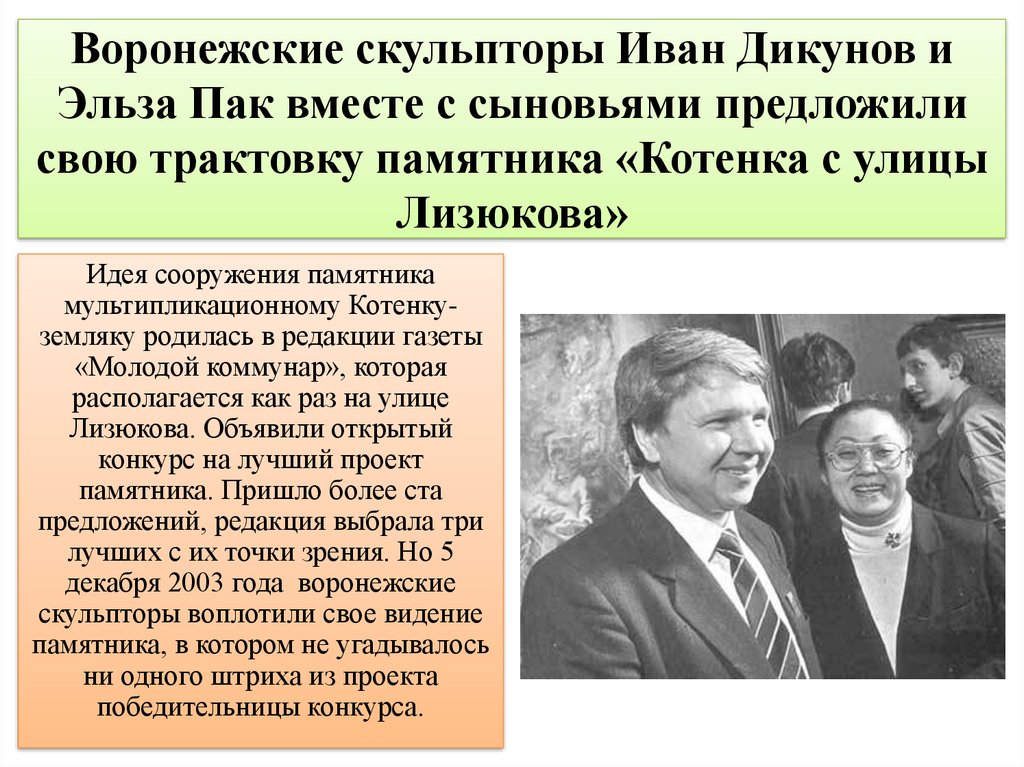 Воронежские скульпторы Иван Дикунов и Эльза Пак вместе с сыновьями предложили свою трактовку памятника «Котенка с улицы Лизюкова»

Идея сооружения памятника мультипликационному Котенку-земляку родилась в редакции газеты «Молодой коммунар», которая располагается как раз на улице Лизюкова. Объявили открытый конкурс на лучший проект памятника. Пришло более ста предложений, редакция выбрала три лучших с их точки зрения. Но 5 декабря 2003 года воронежские скульпторы воплотили свое видение памятника, в котором не угадывалось ни одного штриха из проекта победительницы конкурса.